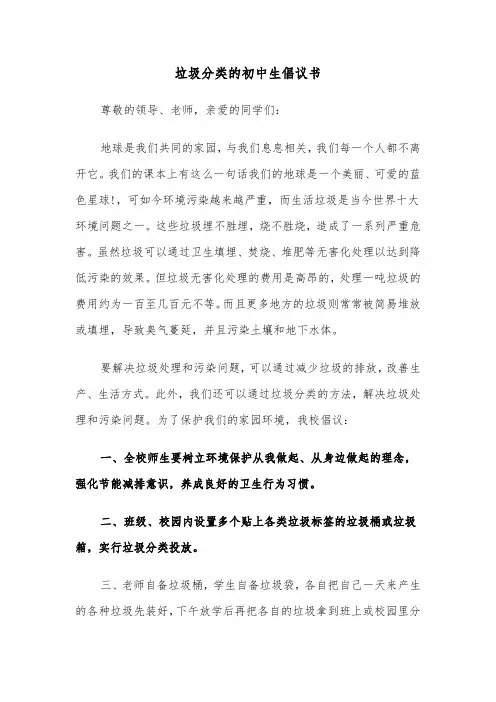 垃圾分类的初中生倡议书

尊敬的领导、老师，亲爱的同学们：

地球是我们共同的家园，与我们息息相关，我们每一个人都不离开它。我们的课本上有这么一句话我们的地球是一个美丽、可爱的蓝色星球!，可如今环境污染越来越严重，而生活垃圾是当今世界十大环境问题之一。这些垃圾埋不胜埋，烧不胜烧，造成了一系列严重危害。虽然垃圾可以通过卫生填埋、焚烧、堆肥等无害化处理以达到降低污染的效果。但垃圾无害化处理的费用是高昂的，处理一吨垃圾的费用约为一百至几百元不等。而且更多地方的垃圾则常常被简易堆放或填埋，导致臭气蔓延，并且污染土壤和地下水体。

要解决垃圾处理和污染问题，可以通过减少垃圾的排放，改善生产、生活方式。此外，我们还可以通过垃圾分类的方法，解决垃圾处理和污染问题。为了保护我们的家园环境，我校倡议：

一、全校师生要树立环境保护从我做起、从身边做起的理念，强化节能减排意识，养成良好的卫生行为习惯。

二、班级、校园内设置多个贴上各类垃圾标签的垃圾桶或垃圾箱，实行垃圾分类投放。

三、老师自备垃圾桶，学生自备垃圾袋，各自把自己一天来产生的各种垃圾先装好，下午放学后再把各自的垃圾拿到班上或校园里分